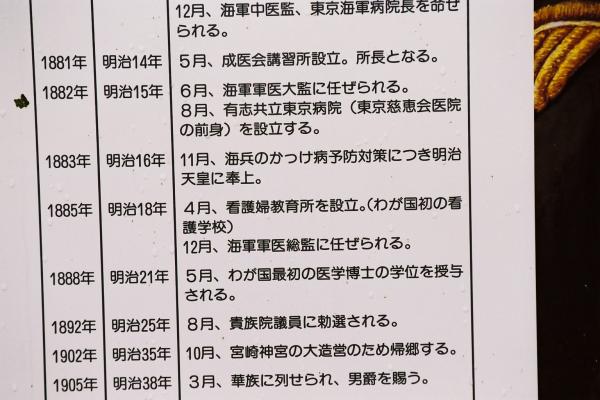 |  |  | 12月、海軍中医監、東京海軍病院長を命ぜられる。 |
|---|---|---|
| 1881年 | 明治14年 | 5月、成医会講習所設立。所長となる。 |
| 1882年 | 明治15年 | 6月、海軍軍医大監に任ぜられる。 8月、有志共立東京病院（東京慈恵会医院の前身）を設立する。 |
| 1883年 | 明治16年 | 11月、海兵のかっけ病予防対策につき明治天皇に奉上。 |
| 1885年 | 明治18年 | 4月、看護婦教育所を設立。(わが国初の看護学校) 12月、海軍軍医総監に任ぜられる。 |
| 1888年 | 明治21年 | 5月、わが国最初の医学博士の学位を授与される。 |
| 1892年 | 明治25年 | 8月、貴族院議員に勅選される。 |
| 1902年 | 明治35年 | 10月、宮崎神宮の大造営のため帰郷する。 |
| 1905年 | 明治38年 | 3月、華族に列せられ、男爵を賜う。 |